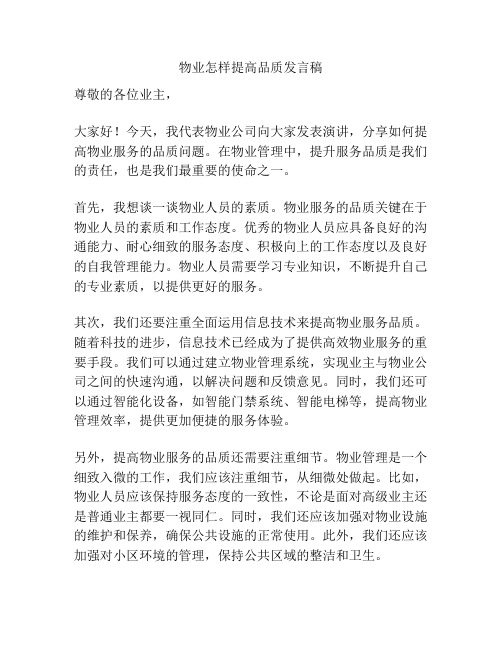 物业怎样提高品质发言稿

尊敬的各位业主，

大家好！今天，我代表物业公司向大家发表演讲，分享如何提高物业服务的品质问题。在物业管理中，提升服务品质是我们的责任，也是我们最重要的使命之一。

首先，我想谈一谈物业人员的素质。物业服务的品质关键在于物业人员的素质和工作态度。优秀的物业人员应具备良好的沟通能力、耐心细致的服务态度、积极向上的工作态度以及良好的自我管理能力。物业人员需要学习专业知识，不断提升自己的专业素质，以提供更好的服务。

其次，我们还要注重全面运用信息技术来提高物业服务品质。随着科技的进步，信息技术已经成为了提供高效物业服务的重要手段。我们可以通过建立物业管理系统，实现业主与物业公司之间的快速沟通，以解决问题和反馈意见。同时，我们还可以通过智能化设备，如智能门禁系统、智能电梯等，提高物业管理效率，提供更加便捷的服务体验。

另外，提高物业服务的品质还需要注重细节。物业管理是一个细致入微的工作，我们应该注重细节，从细微处做起。比如，物业人员应该保持服务态度的一致性，不论是面对高级业主还是普通业主都要一视同仁。同时，我们还应该加强对物业设施的维护和保养，确保公共设施的正常使用。此外，我们还应该加强对小区环境的管理，保持公共区域的整洁和卫生。